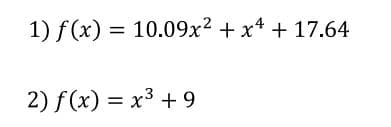 1) $f(x) = 10.09x^2 + x^4 + 17.64$

2) $f(x) = x^3 + 9$